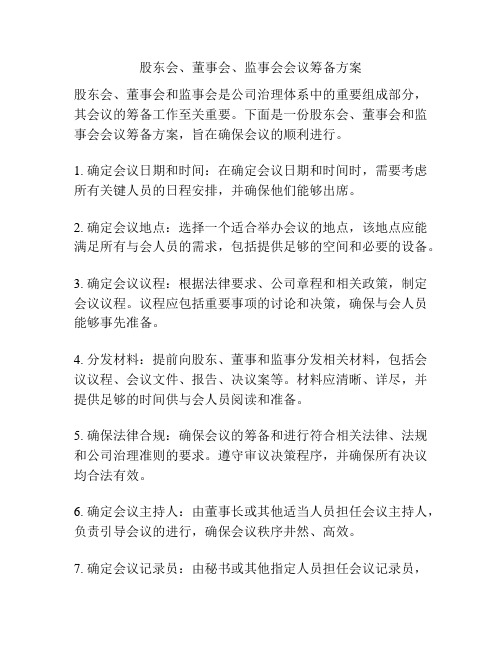 股东会、董事会、监事会会议筹备方案

股东会、董事会和监事会是公司治理体系中的重要组成部分，其会议的筹备工作至关重要。下面是一份股东会、董事会和监事会会议筹备方案，旨在确保会议的顺利进行。

1. 确定会议日期和时间：在确定会议日期和时间时，需要考虑所有关键人员的日程安排，并确保他们能够出席。

2. 确定会议地点：选择一个适合举办会议的地点，该地点应能满足所有与会人员的需求，包括提供足够的空间和必要的设备。

3. 确定会议议程：根据法律要求、公司章程和相关政策，制定会议议程。议程应包括重要事项的讨论和决策，确保与会人员能够事先准备。

4. 分发材料：提前向股东、董事和监事分发相关材料，包括会议议程、会议文件、报告、决议案等。材料应清晰、详尽，并提供足够的时间供与会人员阅读和准备。

5. 确保法律合规：确保会议的筹备和进行符合相关法律、法规和公司治理准则的要求。遵守审议决策程序，并确保所有决议均合法有效。

6. 确定会议主持人：由董事长或其他适当人员担任会议主持人，负责引导会议的进行，确保会议秩序井然、高效。

7. 确定会议记录员：由秘书或其他指定人员担任会议记录员，